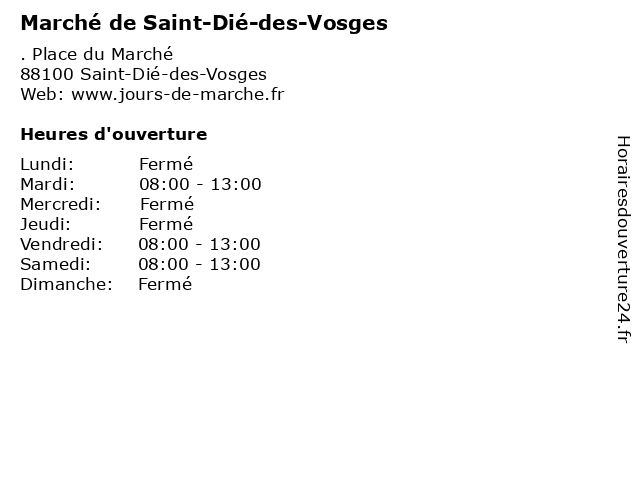 Marché de Saint-Dié-des-Vosges

. Place du Marché
88100 Saint-Dié-des-Vosges
Web: www.jours-de-marche.fr

Heures d'ouverture

Lundi: Fermé
Mardi: 08:00 - 13:00
Mercredi: Fermé
Jeudi: Fermé
Vendredi: 08:00 - 13:00
Samedi: 08:00 - 13:00
Dimanche: Fermé

Horairesdouverture24.fr